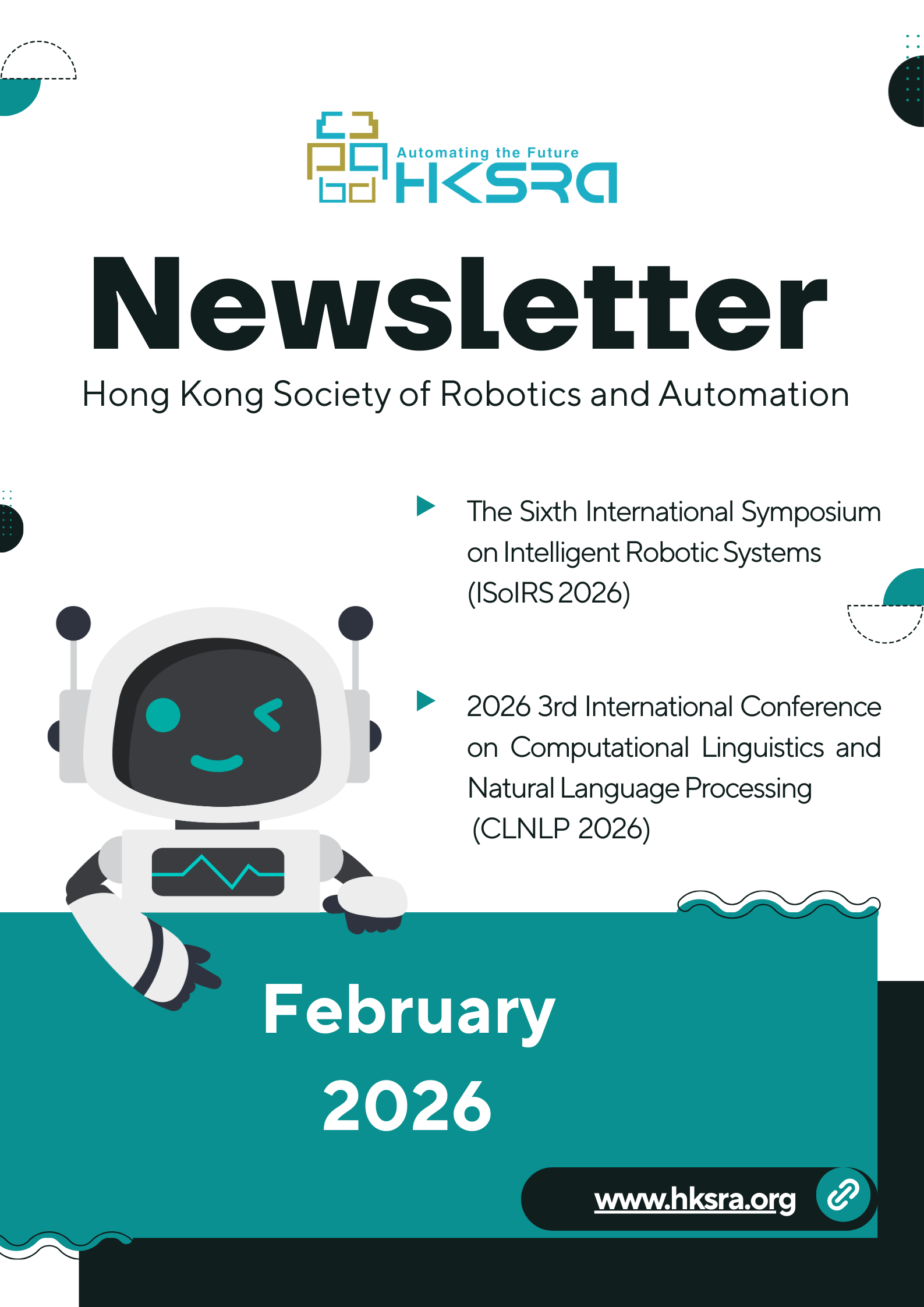 Automating the Future
HKSRA

Newsletter

Hong Kong Society of Robotics and Automation

▶ The Sixth International Symposium on Intelligent Robotic Systems (ISoIRS 2026)

▶ 2026 3rd International Conference on Computational Linguistics and Natural Language Processing (CLNLP 2026)

February 2026

www.hksra.org